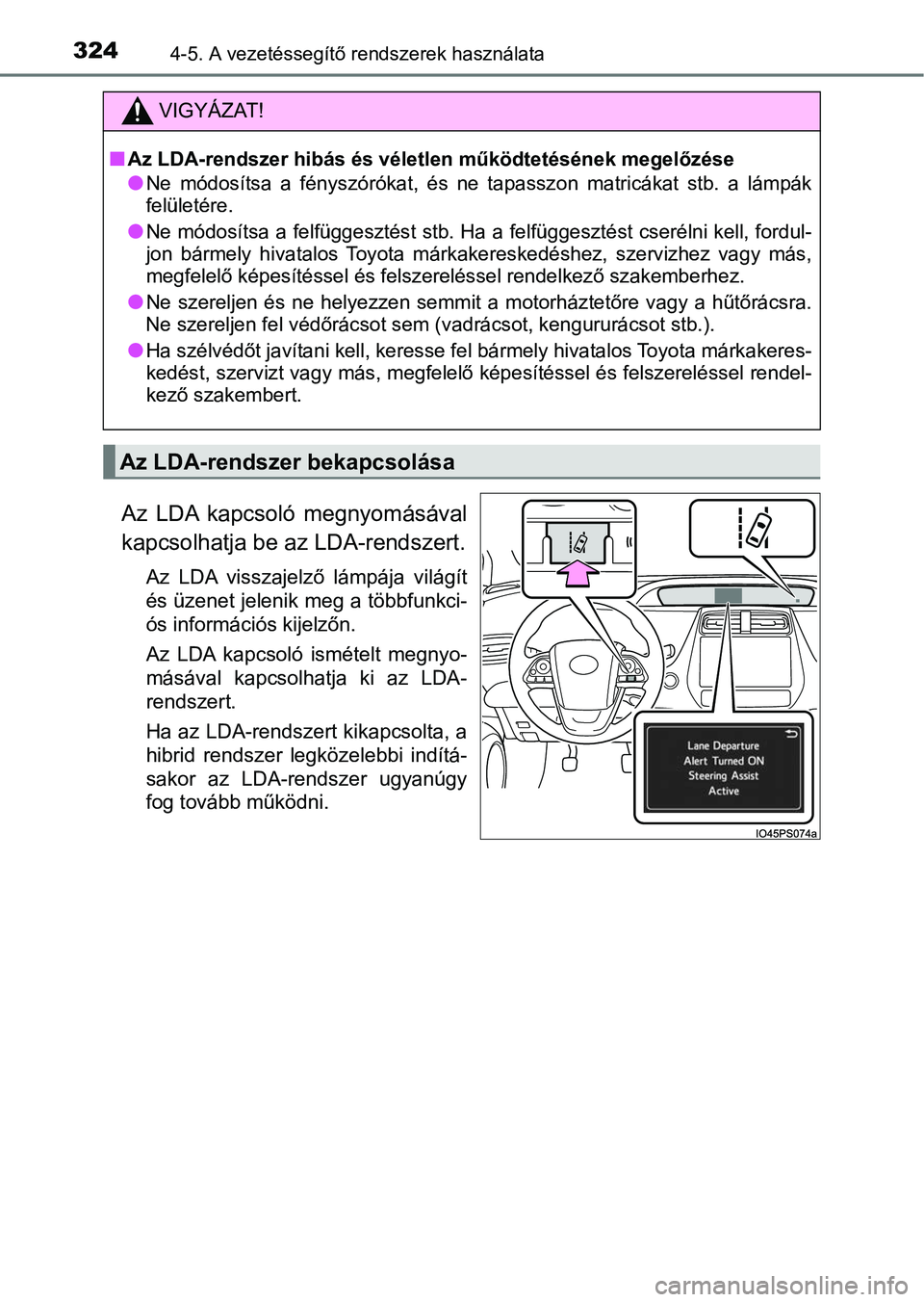 324 4-5. A vezetéssegítő rendszerek használata

VIGYÁZAT!

■ Az LDA-rendszer hibás és véletlen működtetésének megelőzése

● Ne módosítsa a fényszórókat, és ne tapasszon matricákat stb. a lámpák felületére.

● Ne módosítsa a felfüggesztést stb. Ha a felfüggesztést cserélni kell, forduljon bármely hivatalos Toyota márkakereskedéshez, szervizhez vagy más, megfelelő képesítéssel és felszereléssel rendelkező szakemberhez.

● Ne szereljen és ne helyezzen semmit a motorháztetőre vagy a hűtőrácsra. Ne szereljen fel védőrácsot sem (vadrácsot, kengururácsot stb.).

● Ha szélvédőt javítani kell, keresse fel bármely hivatalos Toyota márkakereskedést, szervizt vagy más, megfelelő képesítéssel és felszereléssel rendelkező szakembert.

Az LDA-rendszer bekapcsolása

Az LDA kapcsoló megnyomásával kapcsolhatja be az LDA-rendszert.

Az LDA visszajelző lámpája világít és üzenet jelenik meg a többfunkciós információs kijelzőn.

Az LDA kapcsoló ismételt megnyomásával kapcsolhatja ki az LDA-rendszert.

Ha az LDA-rendszert kikapcsolta, a hibrid rendszer legközelebbi indításakor az LDA-rendszer ugyanúgy fog tovább működni.

Lane Departure
Alert Turned ON
Steering Assist
Active

IO45PS074a

carmanualsonline.info